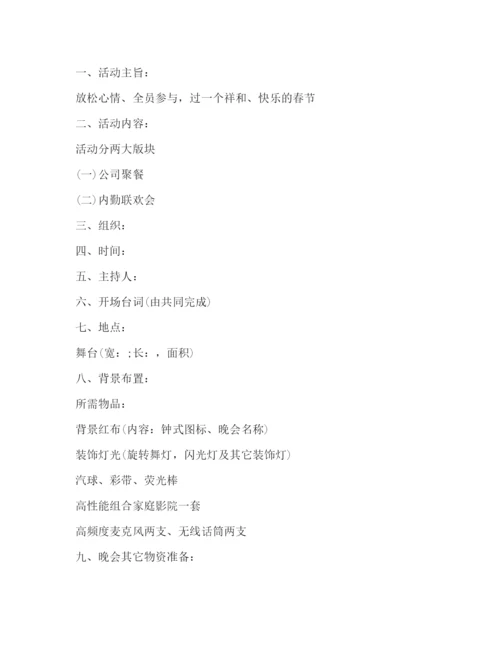 一、活动主旨：

放松心情、全员参与，过一个祥和、快乐的春节

二、活动内容：

活动分两大版块

(一)公司聚餐

(二)内勤联欢会

三、组织：

四、时间：

五、主持人：

六、开场台词(由共同完成)

七、地点：

舞台(宽：;长：，面积)

八、背景布置：

所需物品：

背景红布(内容：钟式图标、晚会名称)

装饰灯光(旋转舞灯，闪光灯及其它装饰灯)

汽球、彩带、荧光棒

高性能组合家庭影院一套

高频度麦克风两支、无线话筒两支

九、晚会其它物资准备：